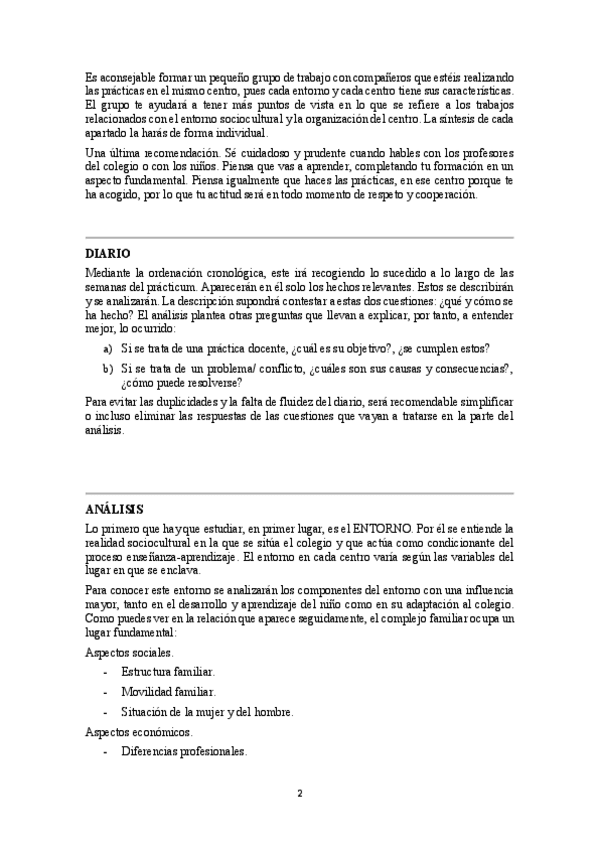 Es aconsejable formar un pequeño grupo de trabajo con compañeros que estéis realizando las prácticas en el mismo centro, pues cada entorno y cada centro tiene sus características. El grupo te ayudará a tener más puntos de vista en lo que se refiere a los trabajos relacionados con el entorno sociocultural y la organización del centro. La síntesis de cada apartado la harás de forma individual.

Una última recomendación. Sé cuidadoso y prudente cuando hables con los profesores del colegio o con los niños. Piensa que vas a aprender, completando tu formación en un aspecto fundamental. Piensa igualmente que haces las prácticas, en ese centro porque te ha acogido, por lo que tu actitud será en todo momento de respeto y cooperación.

DIARIO

Mediante la ordenación cronológica, este irá recogiendo lo sucedido a lo largo de las semanas del prácticum. Aparecerán en él solo los hechos relevantes. Estos se describirán y se analizarán. La descripción supondrá contestar a estas dos cuestiones: ¿qué y cómo se ha hecho? El análisis plantea otras preguntas que llevan a explicar, por tanto, a entender mejor, lo ocurrido:

a) Si se trata de una práctica docente, ¿cuál es su objetivo?, ¿se cumplen estos?
b) Si se trata de un problema/ conflicto, ¿cuáles son sus causas y consecuencias?, ¿cómo puede resolverse?

Para evitar las duplicidades y la falta de fluidez del diario, será recomendable simplificar o incluso eliminar las respuestas de las cuestiones que vayan a tratarse en la parte del análisis.

ANÁLISIS

Lo primero que hay que estudiar, en primer lugar, es el ENTORNO. Por él se entiende la realidad sociocultural en la que se sitúa el colegio y que actúa como condicionante del proceso enseñanza-aprendizaje. El entorno en cada centro varía según las variables del lugar en que se enclava.

Para conocer este entorno se analizarán los componentes del entorno con una influencia mayor, tanto en el desarrollo y aprendizaje del niño como en su adaptación al colegio. Como puedes ver en la relación que aparece seguidamente, el complejo familiar ocupa un lugar fundamental:

Aspectos sociales.
- Estructura familiar.
- Movilidad familiar.
- Situación de la mujer y del hombre.

Aspectos económicos.
- Diferencias profesionales.

2